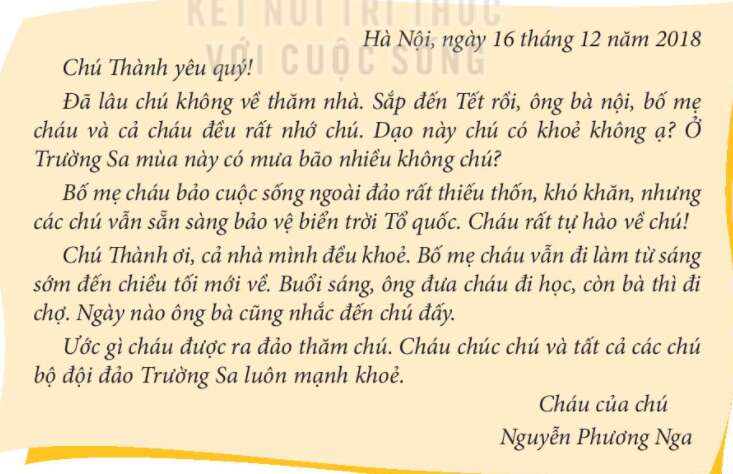 KẾT NỐI TRI THỨC
VỚI CUỘC SỐNG

Hà Nội, ngày 16 tháng 12 năm 2018

Chú Thành yêu quý!

Đã lâu chú không về thăm nhà. Sắp đến Tết rồi, ông bà nội, bố mẹ cháu và cả cháu đều rất nhớ chú. Dạo này chú có khoẻ không ạ? Ở Trường Sa mùa này có mưa bão nhiều không chú?

Bố mẹ cháu bảo cuộc sống ngoài đảo rất thiếu thốn, khó khăn, nhưng các chú vẫn sẵn sàng bảo vệ biển trời Tổ quốc. Cháu rất tự hào về chú!

Chú Thành ơi, cả nhà mình đều khoẻ. Bố mẹ cháu vẫn đi làm từ sáng sớm đến chiều tối mới về. Buổi sáng, ông đưa cháu đi học, còn bà thì đi chợ. Ngày nào ông bà cũng nhắc đến chú đấy.

Ước gì cháu được ra đảo thăm chú. Cháu chúc chú và tất cả các chú bộ đội đảo Trường Sa luôn mạnh khoẻ.

Cháu của chú
Nguyễn Phương Nga